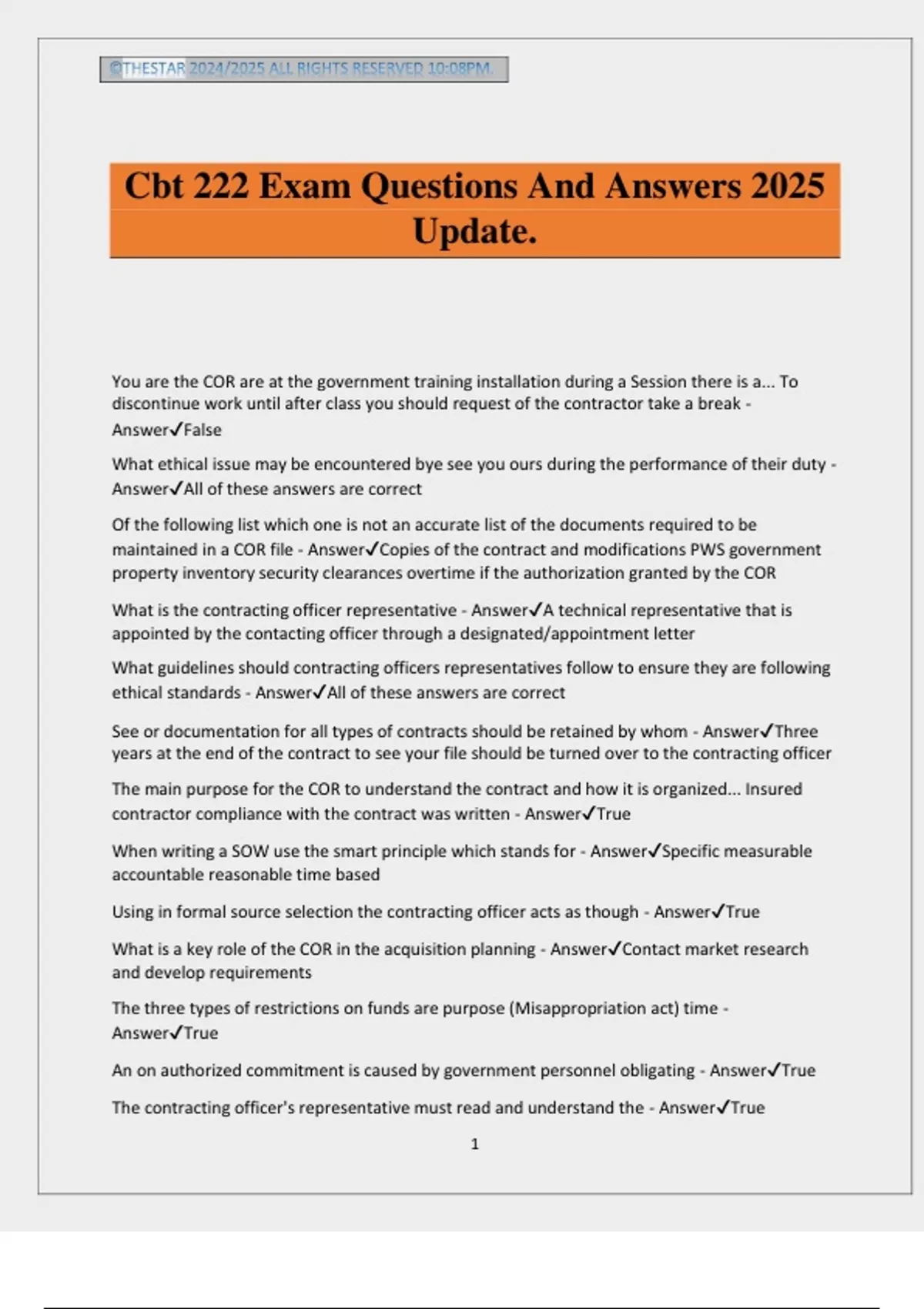 ©THESTAR 2024/2025 ALL RIGHTS RESERVED 10:08PM.

Cbt 222 Exam Questions And Answers 2025 Update.

You are the COR are at the government training installation during a Session there is a... To discontinue work until after class you should request of the contractor take a break - Answer✓False

What ethical issue may be encountered bye see you ours during the performance of their duty - Answer✓All of these answers are correct

Of the following list which one is not an accurate list of the documents required to be maintained in a COR file - Answer✓Copies of the contract and modifications PWS government property inventory security clearances overtime if the authorization granted by the COR

What is the contracting officer representative - Answer✓A technical representative that is appointed by the contacting officer through a designated/appointment letter

What guidelines should contracting officers representatives follow to ensure they are following ethical standards - Answer✓All of these answers are correct

See or documentation for all types of contracts should be retained by whom - Answer✓Three years at the end of the contract to see your file should be turned over to the contracting officer

The main purpose for the COR to understand the contract and how it is organized... Insured contractor compliance with the contract was written - Answer✓True

When writing a SOW use the smart principle which stands for - Answer✓Specific measurable accountable reasonable time based

Using in formal source selection the contracting officer acts as though - Answer✓True

What is a key role of the COR in the acquisition planning - Answer✓Contact market research and develop requirements

The three types of restrictions on funds are purpose (Misappropriation act) time - Answer✓True

An on authorized commitment is caused by government personnel obligating - Answer✓True

The contracting officer's representative must read and understand the - Answer✓True

1